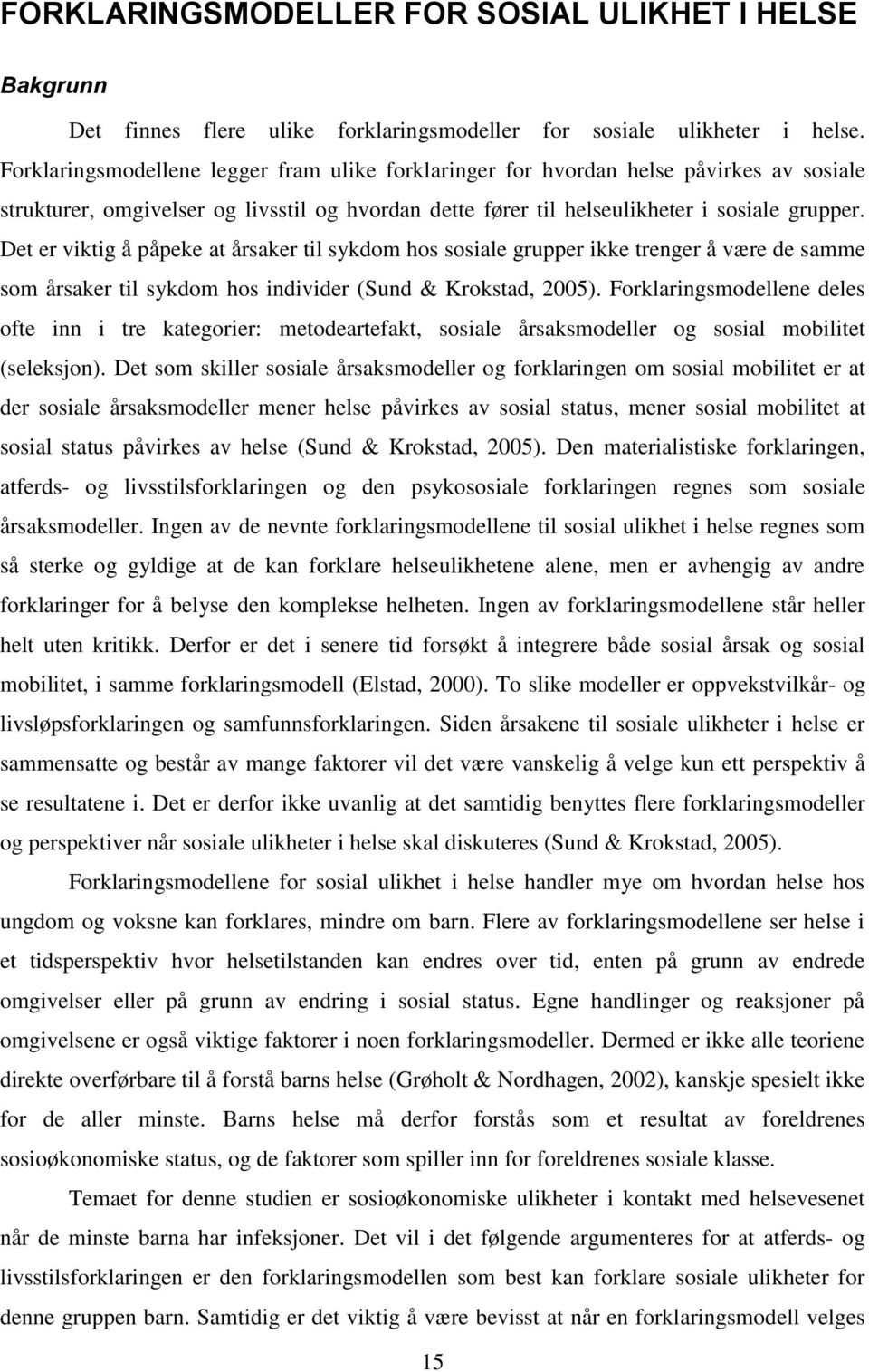 FORKLARINGSMODELLER FOR SOSIAL ULIKHET I HELSE

Bakgrunn

Det finnes flere ulike forklaringsmodeller for sosiale ulikheter i helse. Forklaringsmodellene legger fram ulike forklaringer for hvordan helse påvirkes av sosiale strukturer, omgivelser og livsstil og hvordan dette fører til helseulikheter i sosiale grupper. Det er viktig å påpeke at årsaker til sykdom hos sosiale grupper ikke trenger å være de samme som årsaker til sykdom hos individer (Sund & Krokstad, 2005). Forklaringsmodellene deles ofte inn i tre kategorier: metodeartefakt, sosiale årsaksmodeller og sosial mobilitet (seleksjon). Det som skiller sosiale årsaksmodeller og forklaringen om sosial mobilitet er at der sosiale årsaksmodeller mener helse påvirkes av sosial status, mener sosial mobilitet at sosial status påvirkes av helse (Sund & Krokstad, 2005). Den materialistiske forklaringen, atferds- og livsstilsforklaringen og den psykososiale forklaringen regnes som sosiale årsaksmodeller. Ingen av de nevnte forklaringsmodellene til sosial ulikhet i helse regnes som så sterke og gyldige at de kan forklare helseulikhetene alene, men er avhengig av andre forklaringer for å belyse den komplekse helheten. Ingen av forklaringsmodellene står heller helt uten kritikk. Derfor er det i senere tid forsøkt å integrere både sosial årsak og sosial mobilitet, i samme forklaringsmodell (Elstad, 2000). To slike modeller er oppvekstvilkår- og livsløpsforklaringen og samfunnsforklaringen. Siden årsakene til sosiale ulikheter i helse er sammensatte og består av mange faktorer vil det være vanskelig å velge kun ett perspektiv å se resultatene i. Det er derfor ikke uvanlig at det samtidig benyttes flere forklaringsmodeller og perspektiver når sosiale ulikheter i helse skal diskuteres (Sund & Krokstad, 2005).

Forklaringsmodellene for sosial ulikhet i helse handler mye om hvordan helse hos ungdom og voksne kan forklares, mindre om barn. Flere av forklaringsmodellene ser helse i et tidsperspektiv hvor helsetilstanden kan endres over tid, enten på grunn av endrede omgivelser eller på grunn av endring i sosial status. Egne handlinger og reaksjoner på omgivelsene er også viktige faktorer i noen forklaringsmodeller. Dermed er ikke alle teoriene direkte overførbare til å forstå barns helse (Grøholt & Nordhagen, 2002), kanskje spesielt ikke for de aller minste. Barns helse må derfor forstås som et resultat av foreldrenes sosioøkonomiske status, og de faktorer som spiller inn for foreldrenes sosiale klasse.

Temaet for denne studien er sosioøkonomiske ulikheter i kontakt med helsevesenet når de minste barna har infeksjoner. Det vil i det følgende argumenteres for at atferds- og livsstilsforklaringen er den forklaringsmodellen som best kan forklare sosiale ulikheter for denne gruppen barn. Samtidig er det viktig å være bevisst at når en forklaringsmodell velges

15